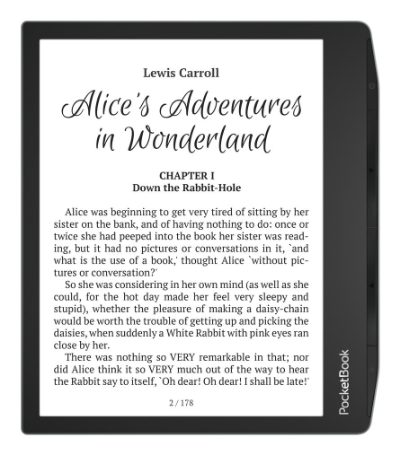 Lewis Carroll

Alice's Adventures in Wonderland

CHAPTER I
Down the Rabbit-Hole

Alice was beginning to get very tired of sitting by her sister on the bank, and of having nothing to do: once or twice she had peeped into the book her sister was reading, but it had no pictures or conversations in it, `and what is the use of a book,' thought Alice `without pictures or conversation?'

So she was considering in her own mind (as well as she could, for the hot day made her feel very sleepy and stupid), whether the pleasure of making a daisy-chain would be worth the trouble of getting up and picking the daisies, when suddenly a White Rabbit with pink eyes ran close by her.

There was nothing so VERY remarkable in that; nor did Alice think it so VERY much out of the way to hear the Rabbit say to itself, `Oh dear! Oh dear! I shall be late!'

2 / 178

PocketBook